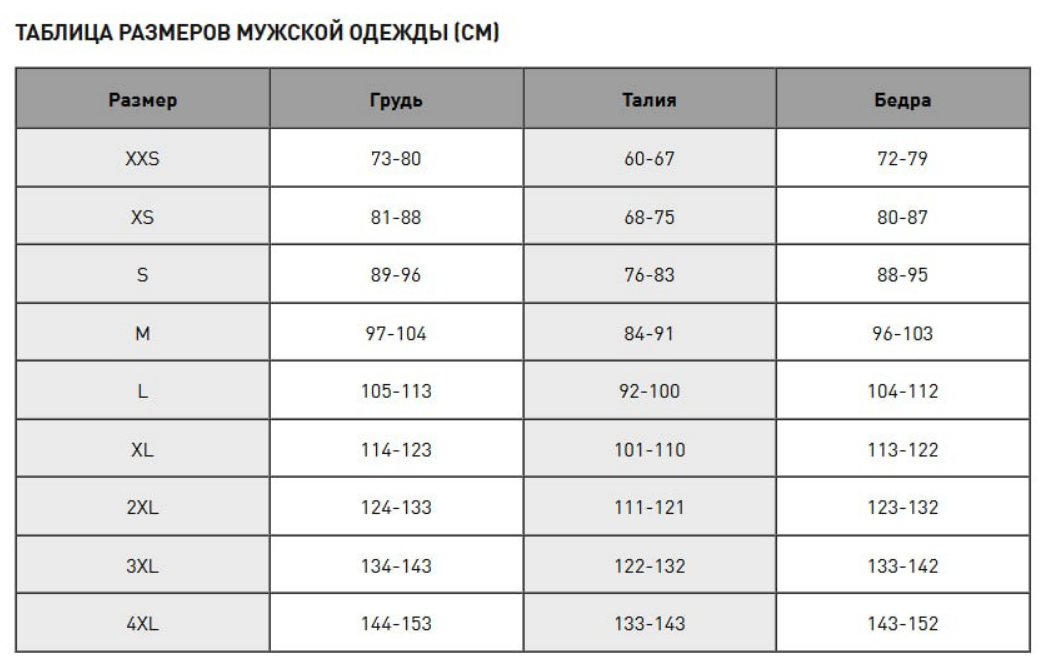 ТАБЛИЦА РАЗМЕРОВ МУЖСКОЙ ОДЕЖДЫ (СМ)

| Размер | Грудь | Талия | Бедра |
|---|---|---|---|
| XXS | 73-80 | 60-67 | 72-79 |
| XS | 81-88 | 68-75 | 80-87 |
| S | 89-96 | 76-83 | 88-95 |
| M | 97-104 | 84-91 | 96-103 |
| L | 105-113 | 92-100 | 104-112 |
| XL | 114-123 | 101-110 | 113-122 |
| 2XL | 124-133 | 111-121 | 123-132 |
| 3XL | 134-143 | 122-132 | 133-142 |
| 4XL | 144-153 | 133-143 | 143-152 |